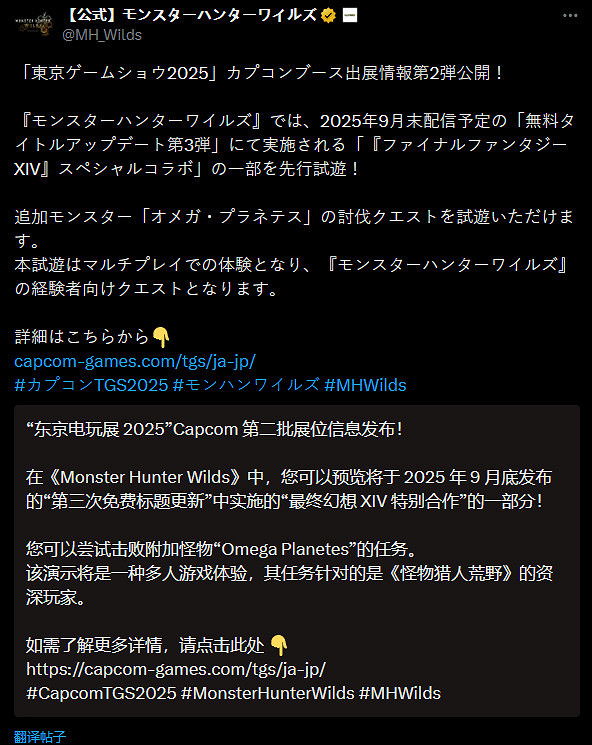 【公式】モンスターハンターワイルズ
@MH_Wilds

「東京ゲームショウ2025」カプコンブース出展情報第2弾公開！

『モンスターハンターワイルズ』では、2025年9月末配信予定の「無料タイトルアップデート第3弾」にて実施される「『ファイナルファンタジーXIV』スペシャルコラボ」の一部を先行試遊！

追加モンスター「オメガ・プラネテス」の討伐クエストを試遊いただけます。
本試遊はマルチプレイでの体験となり、『モンスターハンターワイルズ』の経験者向けクエストとなります。

詳細はこちらから👇
capcom-games.com/tgs/ja-jp/
#カプコンTGS2025 #モンハンワイルズ #MHWilds

“东京电玩展 2025”Capcom 第二批展位信息发布！

在《Monster Hunter Wilds》中，您可以预览将于 2025 年 9 月底发布的“第三次免费标题更新”中实施的“最终幻想 XIV 特别合作”的一部分！

您可以尝试击败附加怪物“Omega Planetes”的任务。
该演示将是一种多人游戏体验，其任务针对的是《怪物猎人荒野》的资深玩家。

如需了解更多详情，请点击此处 👇
https://capcom-games.com/tgs/ja-jp/
#CapcomTGS2025 #MonsterHunterWilds #MHWilds

翻译帖子